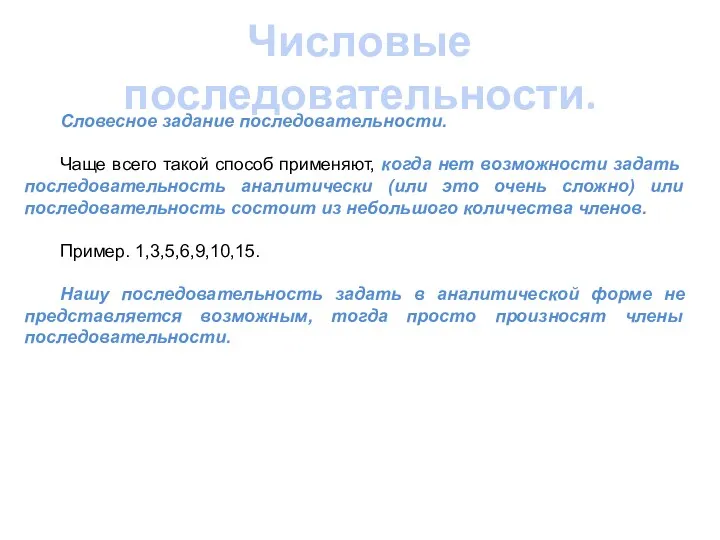 Числовые последовательности.

Словесное задание последовательности.

Чаще всего такой способ применяют, когда нет возможности задать последовательность аналитически (или это очень сложно) или последовательность состоит из небольшого количества членов.

Пример. 1,3,5,6,9,10,15.

Нашу последовательность задать в аналитической форме не представляется возможным, тогда просто произносят члены последовательности.